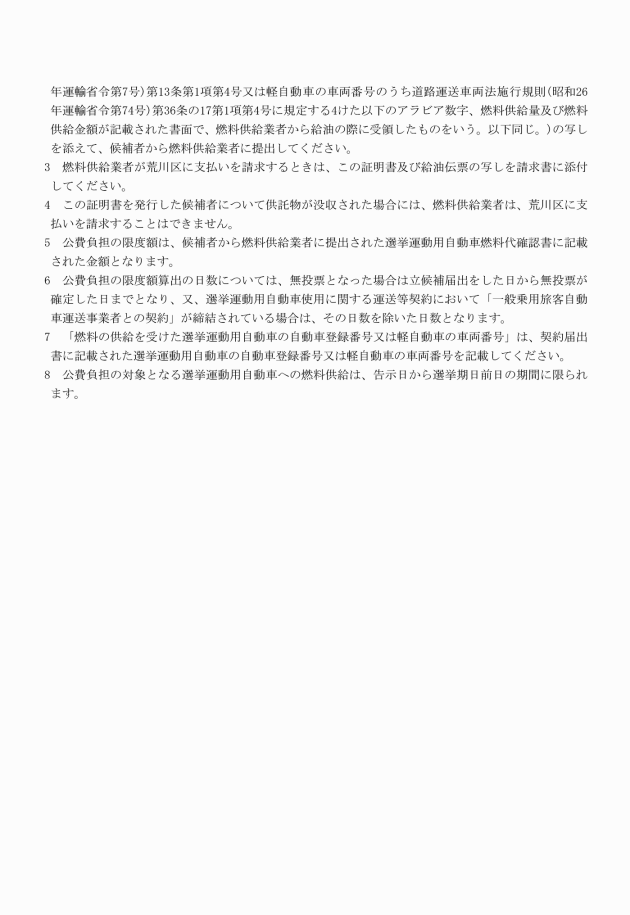 年運輸省令第7号）第13条第1項第4号又は軽自動車の車両番号のうち道路運送車両法施行規則（昭和26年運輸省令第74号）第36条の17第1項第4号に規定する4けた以下のアラビア数字、燃料供給量及び燃料供給金額が記載された書面で、燃料供給業者から給油の際に受領したものをいう。以下同じ。）の写しを添えて、候補者から燃料供給業者に提出してください。

3　燃料供給業者が荒川区に支払いを請求するときは、この証明書及び給油伝票の写しを請求書に添付してください。

4　この証明書を発行した候補者について供託物が没収された場合には、燃料供給業者は、荒川区に支払いを請求することはできません。

5　公費負担の限度額は、候補者から燃料供給業者に提出された選挙運動用自動車燃料代確認書に記載された金額となります。

6　公費負担の限度額算出の日数については、無投票となった場合は立候補届出をした日から無投票が確定した日までとなり、又、選挙運動用自動車使用に関する運送等契約において「一般乗用旅客自動車運送事業者との契約」が締結されている場合は、その日数を除いた日数となります。

7　「燃料の供給を受けた選挙運動用自動車の自動車登録番号又は軽自動車の車両番号」は、契約届出書に記載された選挙運動用自動車の自動車登録番号又は軽自動車の車両番号を記載してください。

8　公費負担の対象となる選挙運動用自動車への燃料供給は、告示日から選挙期日前日の期間に限られます。